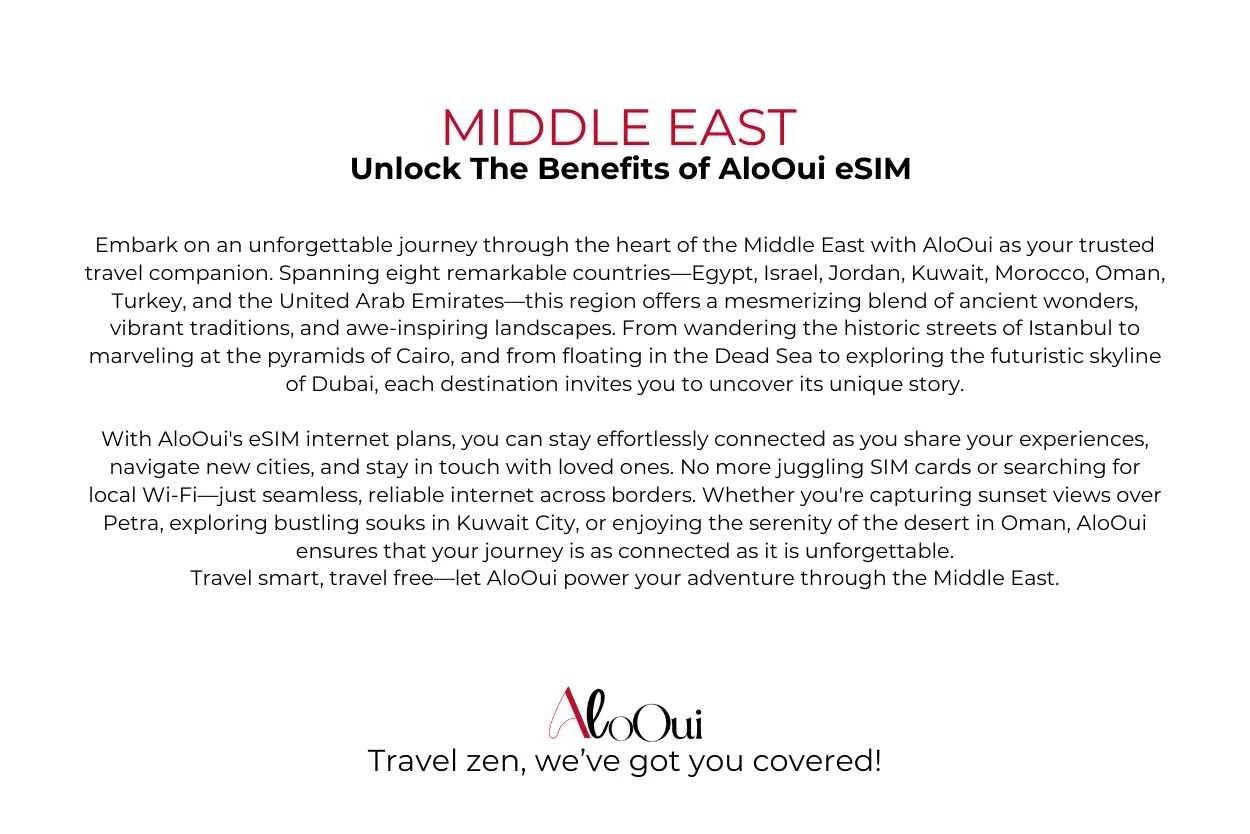 MIDDLE EAST
Unlock The Benefits of AloOui eSIM

Embark on an unforgettable journey through the heart of the Middle East with AloOui as your trusted travel companion. Spanning eight remarkable countries—Egypt, Israel, Jordan, Kuwait, Morocco, Oman, Turkey, and the United Arab Emirates—this region offers a mesmerizing blend of ancient wonders, vibrant traditions, and awe-inspiring landscapes. From wandering the historic streets of Istanbul to marveling at the pyramids of Cairo, and from floating in the Dead Sea to exploring the futuristic skyline of Dubai, each destination invites you to uncover its unique story.

With AloOui's eSIM internet plans, you can stay effortlessly connected as you share your experiences, navigate new cities, and stay in touch with loved ones. No more juggling SIM cards or searching for local Wi-Fi—just seamless, reliable internet across borders. Whether you're capturing sunset views over Petra, exploring bustling souks in Kuwait City, or enjoying the serenity of the desert in Oman, AloOui ensures that your journey is as connected as it is unforgettable.
Travel smart, travel free—let AloOui power your adventure through the Middle East.

AloOui
Travel zen, we've got you covered!